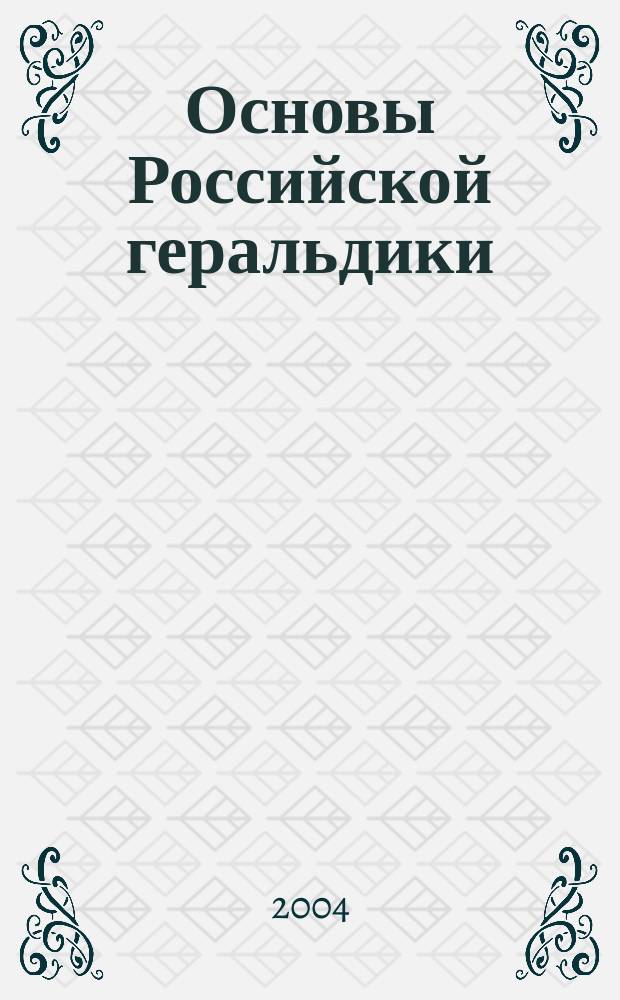 Основы Российской геральдики

2004